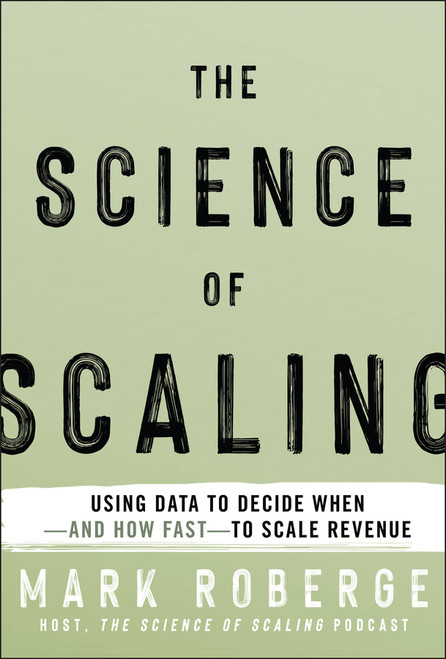 THE
SCIENCE
OF
SCALING

USING DATA TO DECIDE WHEN —AND HOW FAST—TO SCALE REVENUE

MARK ROBERGE

HOST, THE SCIENCE OF SCALING PODCAST